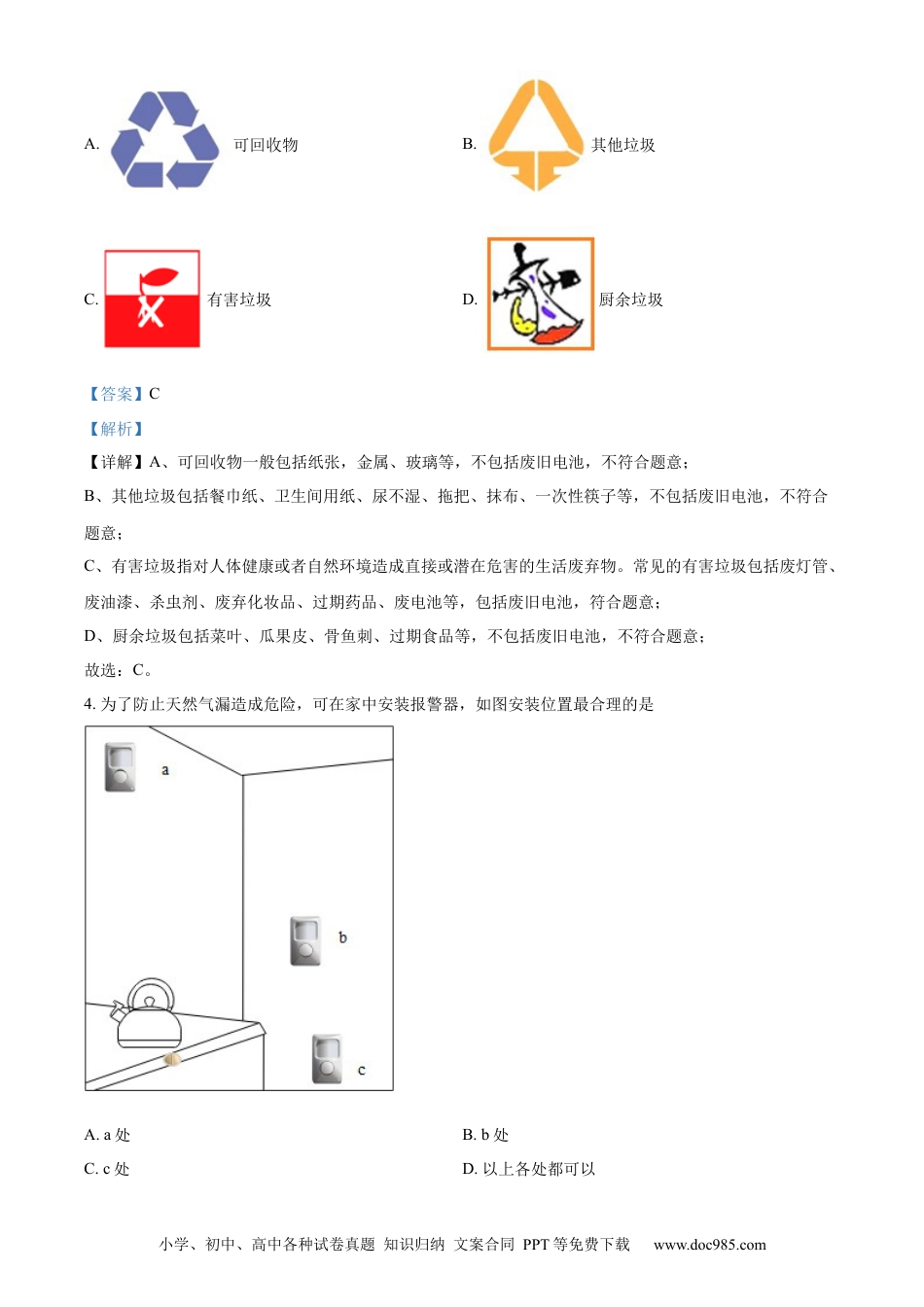 A. 可回收物

B. 其他垃圾

C. 有害垃圾

D. 厨余垃圾

【答案】C

【解析】

【详解】A、可回收物一般包括纸张，金属、玻璃等，不包括废旧电池，不符合题意；

B、其他垃圾包括餐巾纸、卫生间用纸、尿不湿、拖把、抹布、一次性筷子等，不包括废旧电池，不符合题意；

C、有害垃圾指对人体健康或者自然环境造成直接或潜在危害的生活废弃物。常见的有害垃圾包括废灯管、废油漆、杀虫剂、废弃化妆品、过期药品、废电池等，包括废旧电池，符合题意；

D、厨余垃圾包括菜叶、瓜果皮、骨鱼刺、过期食品等，不包括废旧电池，不符合题意；

故选：C。

4. 为了防止天然气漏造成危险，可在家中安装报警器，如图安装位置最合理的是

a

b

c

A. a 处

B. b 处

C. c 处

D. 以上各处都可以

小学、初中、高中各种试卷真题 知识归纳 文案合同 PPT 等免费下载 www.doc985.com